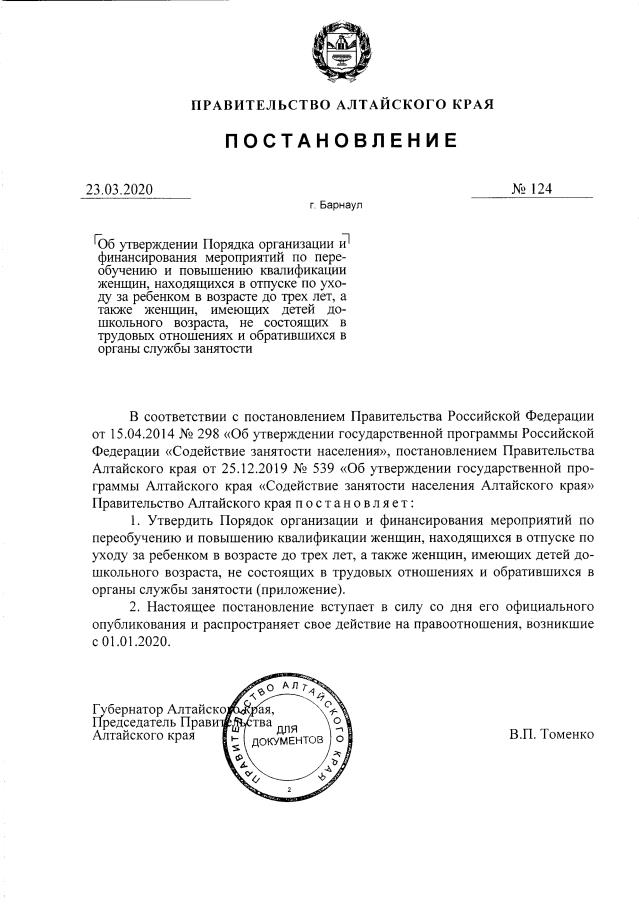 ПРАВИТЕЛЬСТВО АЛТАЙСКОГО КРАЯ

ПОСТАНОВЛЕНИЕ

23.03.2020

№ 124

г. Барнаул

Об утверждении Порядка организации и финансирования мероприятий по переобучению и повышению квалификации женщин, находящихся в отпуске по уходу за ребенком в возрасте до трех лет, а также женщин, имеющих детей дошкольного возраста, не состоящих в трудовых отношениях и обратившихся в органы службы занятости

В соответствии с постановлением Правительства Российской Федерации от 15.04.2014 № 298 «Об утверждении государственной программы Российской Федерации «Содействие занятости населения», постановлением Правительства Алтайского края от 25.12.2019 № 539 «Об утверждении государственной программы Алтайского края «Содействие занятости населения Алтайского края» Правительство Алтайского края постановляет:

1. Утвердить Порядок организации и финансирования мероприятий по переобучению и повышению квалификации женщин, находящихся в отпуске по уходу за ребенком в возрасте до трех лет, а также женщин, имеющих детей дошкольного возраста, не состоящих в трудовых отношениях и обратившихся в органы службы занятости (приложение).

2. Настоящее постановление вступает в силу со дня его официального опубликования и распространяет свое действие на правоотношения, возникшие с 01.01.2020.

Губернатор Алтайского края,
Председатель Правительства
Алтайского края

ПРАВИТЕЛЬСТВО АЛТАЙСКОГО КРАЯ
ДЛЯ ДОКУМЕНТОВ
2

В.П. Томенко